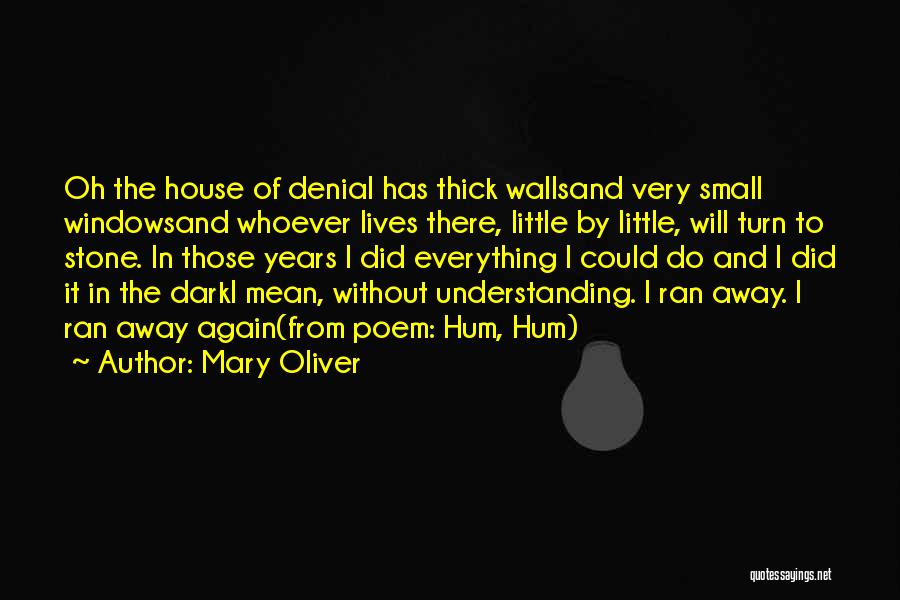 Oh the house of denial has thick wallsand very small windowsand whoever lives there, little by little, will turn to stone. In those years I did everything I could do and I did it in the darkI mean, without understanding. I ran away. I ran away again(from poem: Hum, Hum)

~ Author: Mary Oliver

quotessayings.net